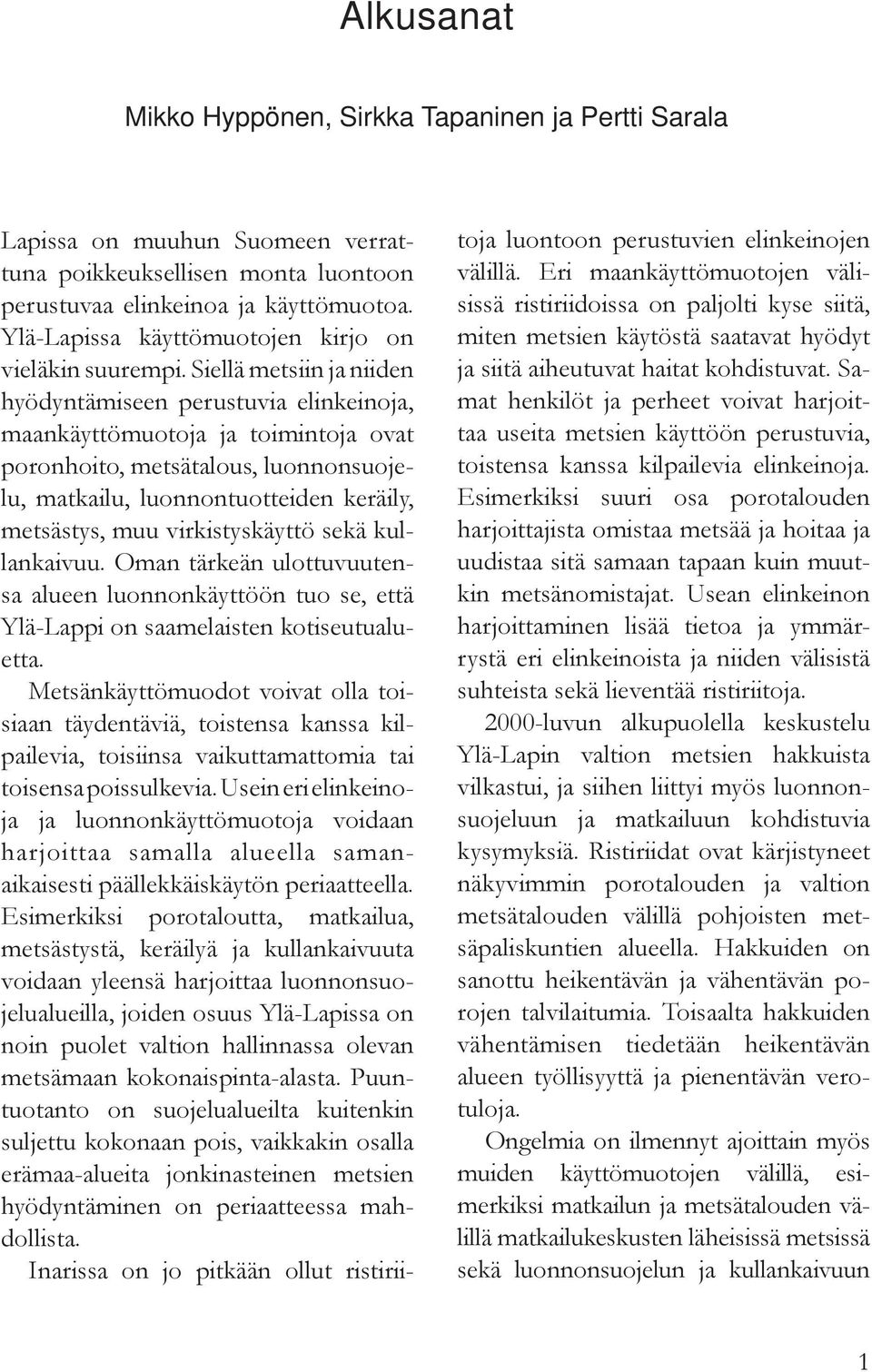 Alkusanat

Mikko Hyppönen, Sirkka Tapaninen ja Pertti Sarala

Lapissa on muuhun Suomeen verrattuna poikkeuksellisen monta luontoon perustuvaa elinkeinoa ja käyttömuotoa. Ylä-Lapissa käyttömuotojen kirjo on vieläkin suurempi. Siellä metsiin ja niiden hyödyntämiseen perustuvia elinkeinoja, maankäyttömuotoja ja toimintoja ovat poronhoito, metsätalous, luonnonsuojelu, matkailu, luonnontuotteiden keräily, metsästys, muu virkistyskäyttö sekä kullankaivuu. Oman tärkeän ulottuvuutensa alueen luonnonkäyttöön tuo se, että Ylä-Lappi on saamelaisten kotiseutualuetta.

Metsänkäyttömuodot voivat olla toisiaan täydentäviä, toistensa kanssa kilpailevia, toisiinsa vaikuttamattomia tai toisensa poissulkevia. Usein eri elinkeinoja ja luonnonkäyttömuotoja voidaan harjoittaa samalla alueella samanaikaisesti päällekkäiskäytön periaatteella. Esimerkiksi porotaloutta, matkailua, metsästystä, keräilyä ja kullankaivuuta voidaan yleensä harjoittaa luonnonsuojelualueilla, joiden osuus Ylä-Lapissa on noin puolet valtion hallinnassa olevan metsämaan kokonaispinta-alasta. Puuntuotanto on suojelualueilta kuitenkin suljettu kokonaan pois, vaikkakin osalla erämaa-alueita jonkinasteinen metsien hyödyntäminen on periaatteessa mahdollista.

Inarissa on jo pitkään ollut ristiriitoja luontoon perustuvien elinkeinojen välillä. Eri maankäyttömuotojen välisissä ristiriidoissa on paljolti kyse siitä, miten metsien käytöstä saatavat hyödyt ja siitä aiheutuvat haitat kohdistuvat. Samat henkilöt ja perheet voivat harjoittaa useita metsien käyttöön perustuvia, toistensa kanssa kilpailevia elinkeinoja. Esimerkiksi suuri osa porotalouden harjoittajista omistaa metsää ja hoitaa ja uudistaa sitä samaan tapaan kuin muutkin metsänomistajat. Usean elinkeinon harjoittaminen lisää tietoa ja ymmärrystä eri elinkeinoista ja niiden välisistä suhteista sekä lieventää ristiriitoja.

2000-luvun alkupuolella keskustelu Ylä-Lapin valtion metsien hakkuista vilkastui, ja siihen liittyi myös luonnonsuojeluun ja matkailuun kohdistuvia kysymyksiä. Ristiriidat ovat kärjistyneet näkyvimmin porotalouden ja valtion metsätalouden välillä pohjoisten metsäpaliskuntien alueella. Hakkuiden on sanottu heikentävän ja vähentävän porojen talvilaitumia. Toisaalta hakkuiden vähentämisen tiedetään heikentävän alueen työllisyyttä ja pienentävän verotuloja.

Ongelmia on ilmennyt ajoittain myös muiden käyttömuotojen välillä, esimerkiksi matkailun ja metsätalouden välillä matkailukeskusten läheisissä metsissä sekä luonnonsuojelun ja kullankaivuun

1